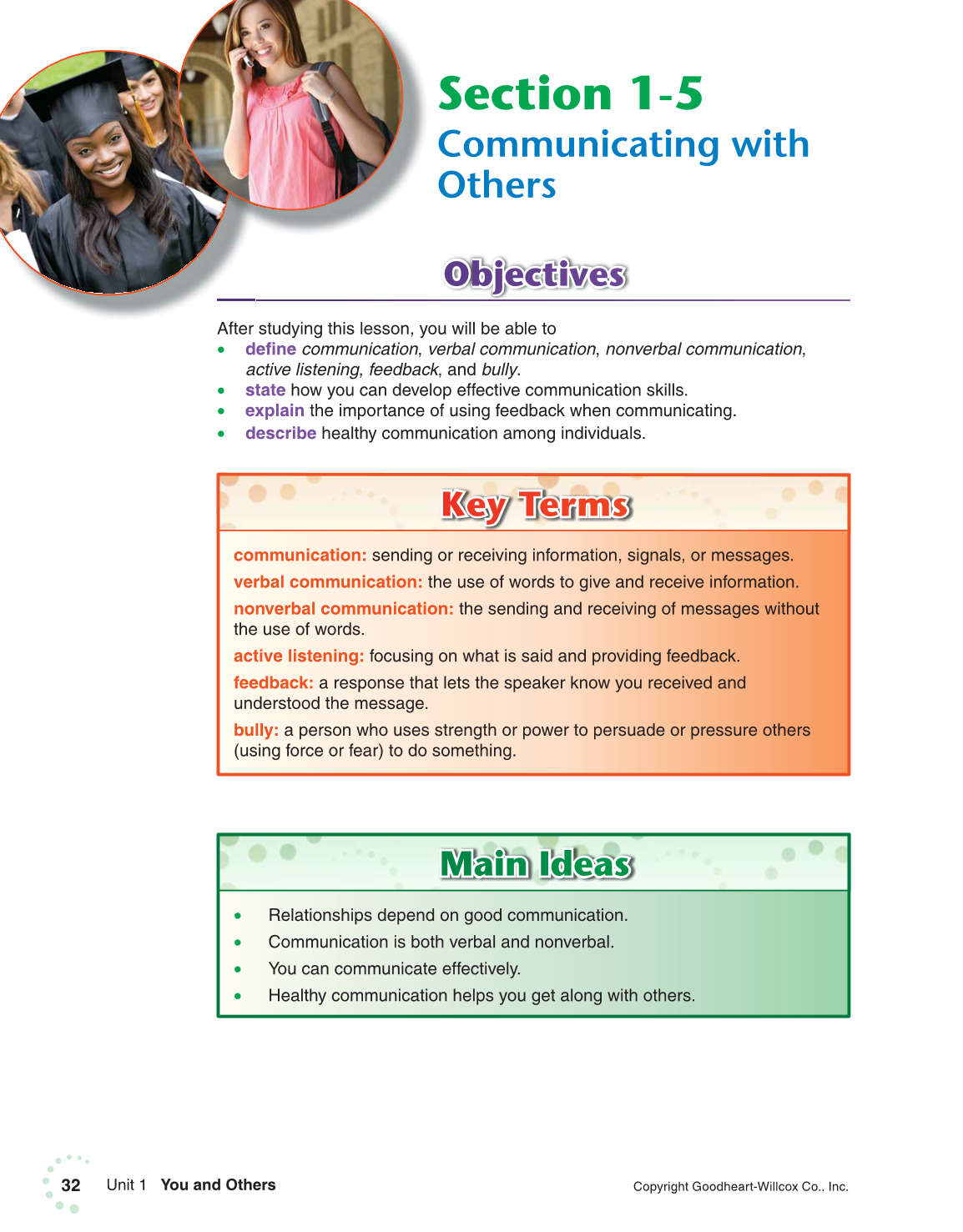 Section 1-5
Communicating with Others

Objectives

After studying this lesson, you will be able to
• define communication, verbal communication, nonverbal communication, active listening, feedback, and bully.
• state how you can develop effective communication skills.
• explain the importance of using feedback when communicating.
• describe healthy communication among individuals.

Key Terms

communication: sending or receiving information, signals, or messages.

verbal communication: the use of words to give and receive information.

nonverbal communication: the sending and receiving of messages without the use of words.

active listening: focusing on what is said and providing feedback.

feedback: a response that lets the speaker know you received and understood the message.

bully: a person who uses strength or power to persuade or pressure others (using force or fear) to do something.

Main Ideas

• Relationships depend on good communication.
• Communication is both verbal and nonverbal.
• You can communicate effectively.
• Healthy communication helps you get along with others.

32 Unit 1 You and Others

Copyright Goodheart-Willcox Co., Inc.